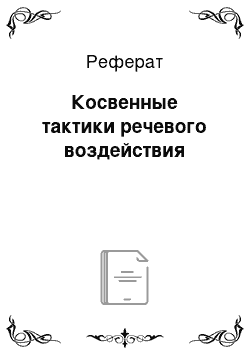 Реферат

Косвенные тактики речевого воздействия